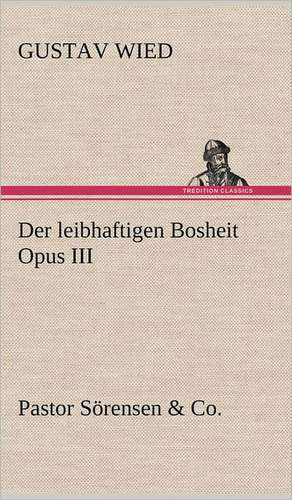 GUSTAV WIED

TREDITION CLASSICS

Der leibhaftigen Bosheit
Opus III

Pastor Sörensen & Co.